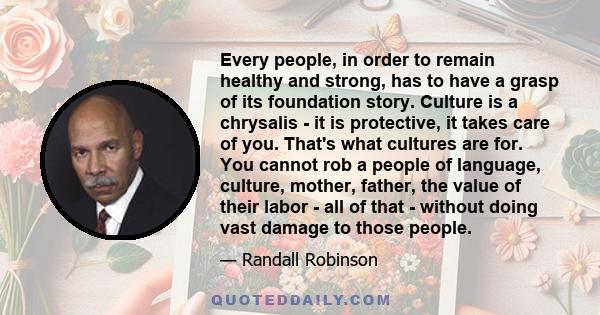 Every people, in order to remain healthy and strong, has to have a grasp of its foundation story. Culture is a chrysalis - it is protective, it takes care of you. That's what cultures are for. You cannot rob a people of language, culture, mother, father, the value of their labor - all of that - without doing vast damage to those people.

— Randall Robinson

QUOTEDDAILY.COM